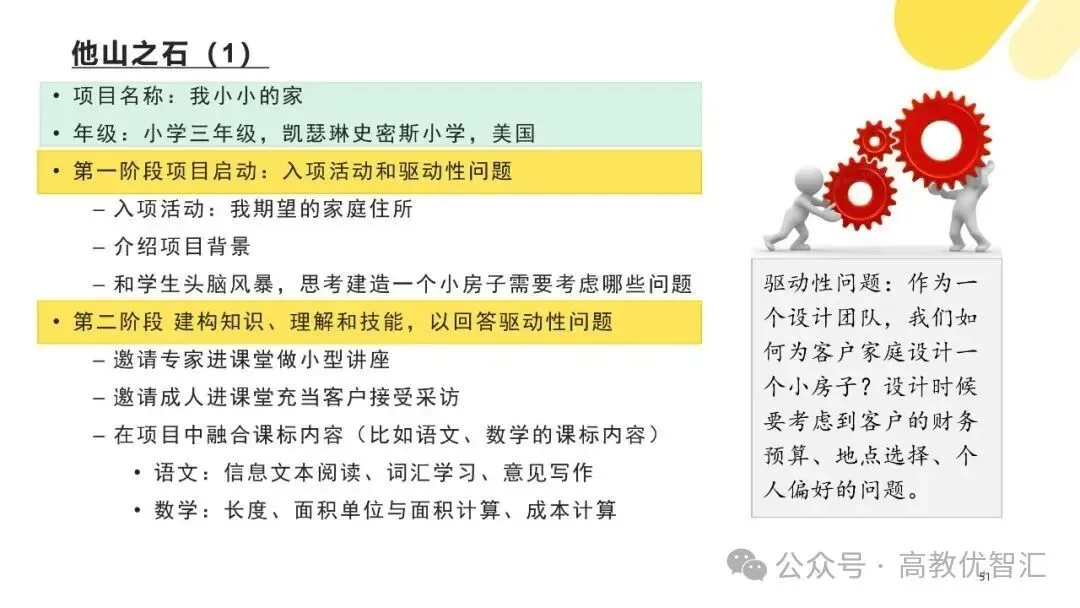 他山之石（1）

• 项目名称：我小小的家
• 年级：小学三年级，凯瑟琳史密斯小学，美国
• 第一阶段项目启动：入项活动和驱动性问题
– 入项活动：我期望的家庭住所
– 介绍项目背景
– 和学生头脑风暴，思考建造一个小房子需要考虑哪些问题
• 第二阶段 建构知识、理解和技能，以回答驱动性问题
– 邀请专家进课堂做小型讲座
– 邀请成人进课堂充当客户接受采访
– 在项目中融合课标内容（比如语文、数学的课标内容）
• 语文：信息文本阅读、词汇学习、意见写作
• 数学：长度、面积单位与面积计算、成本计算

驱动性问题：作为一个设计团队，我们如何为客户家庭设计一个小房子？设计时候要考虑到客户的财务预算、地点选择、个人偏好的问题。

公众号 · 高教优智汇

51